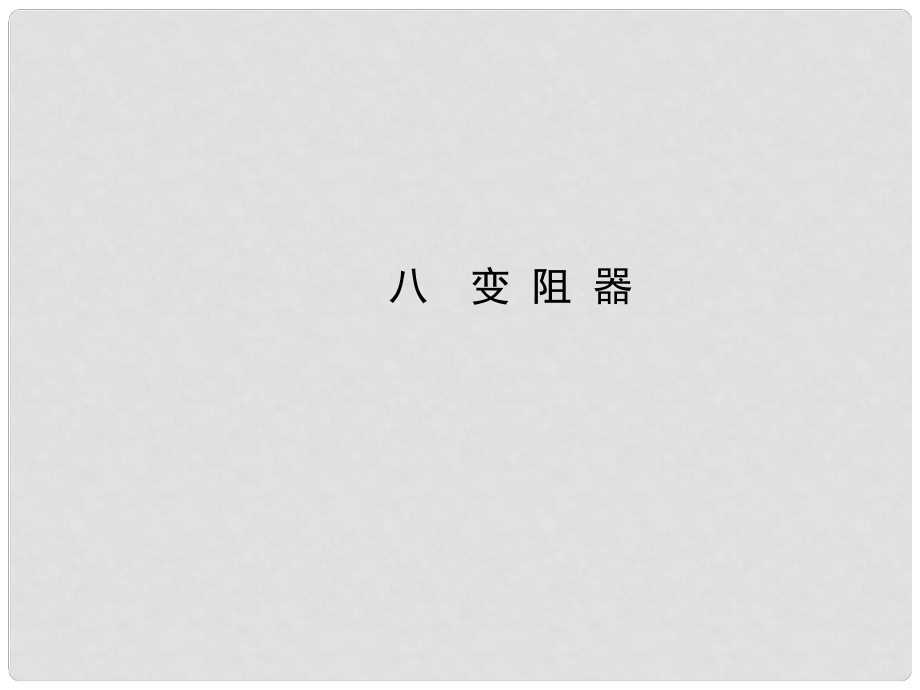 八　变阻器